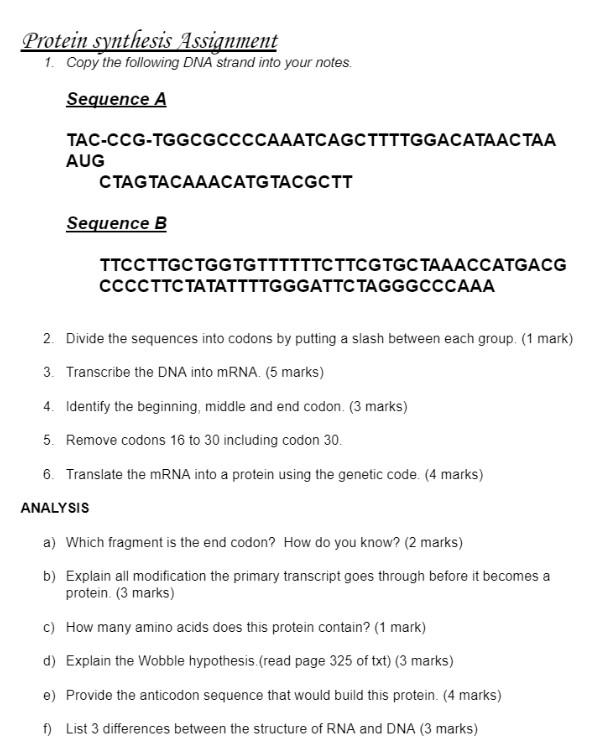 Protein synthesis Assignment

1. Copy the following DNA strand into your notes.

Sequence A

TAC-CCG-TGGCGCCCCAAATCAGCTTTTGGACATAACTAA AUG
CTAGTACAAACATGTACGCTT

Sequence B

TTCCTTGCTGGTGTTTTTTCTTCGTGCTAAACCATGACG CCCCTTCTATATTTTGGGATTCTAGGGCCCAAA

2. Divide the sequences into codons by putting a slash between each group. (1 mark)

3. Transcribe the DNA into mRNA. (5 marks)

4. Identify the beginning, middle and end codon. (3 marks)

5. Remove codons 16 to 30 including codon 30.

6. Translate the mRNA into a protein using the genetic code. (4 marks)

ANALYSIS

a) Which fragment is the end codon? How do you know? (2 marks)

b) Explain all modification the primary transcript goes through before it becomes a protein. (3 marks)

c) How many amino acids does this protein contain? (1 mark)

d) Explain the Wobble hypothesis.(read page 325 of txt) (3 marks)

e) Provide the anticodon sequence that would build this protein. (4 marks)

f) List 3 differences between the structure of RNA and DNA (3 marks)